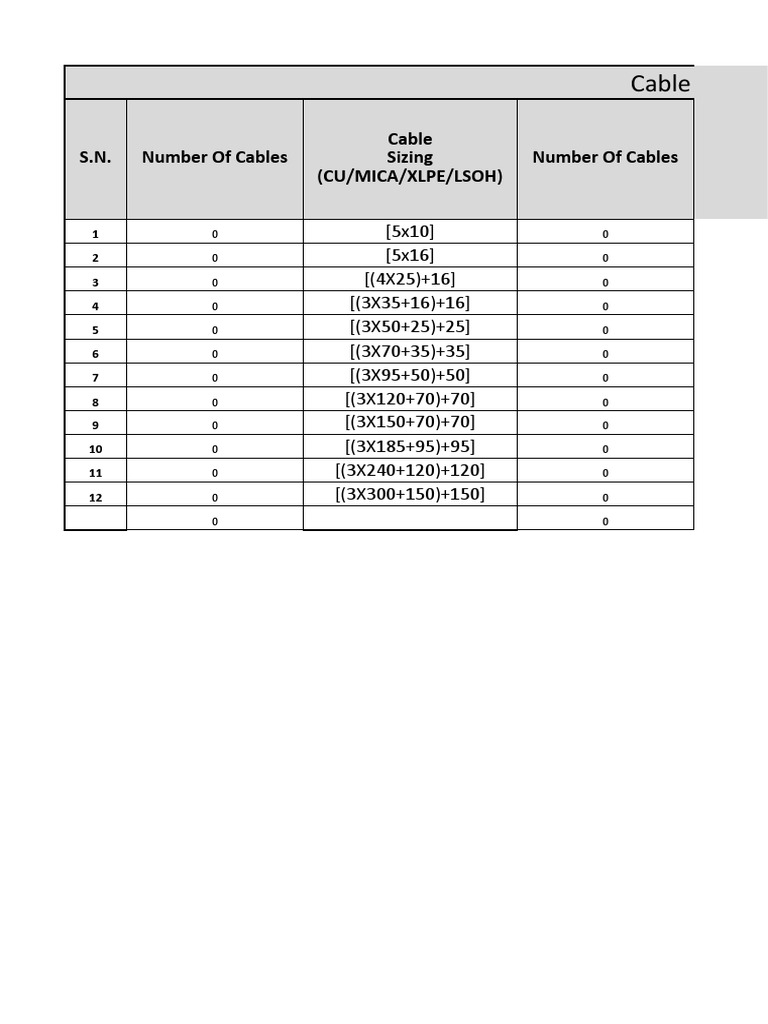 Cable

| S.N. | Number Of Cables | Cable Sizing (CU/MICA/XLPE/LSOH) | Number Of Cables |
|---|---|---|---|
| 1 | 0 | [5x10] | 0 |
| 2 | 0 | [5x16] | 0 |
| 3 | 0 | [(4X25)+16] | 0 |
| 4 | 0 | [(3X35+16)+16] | 0 |
| 5 | 0 | [(3X50+25)+25] | 0 |
| 6 | 0 | [(3X70+35)+35] | 0 |
| 7 | 0 | [(3X95+50)+50] | 0 |
| 8 | 0 | [(3X120+70)+70] | 0 |
| 9 | 0 | [(3X150+70)+70] | 0 |
| 10 | 0 | [(3X185+95)+95] | 0 |
| 11 | 0 | [(3X240+120)+120] | 0 |
| 12 | 0 | [(3X300+150)+150] | 0 |
| | 0 | | 0 |